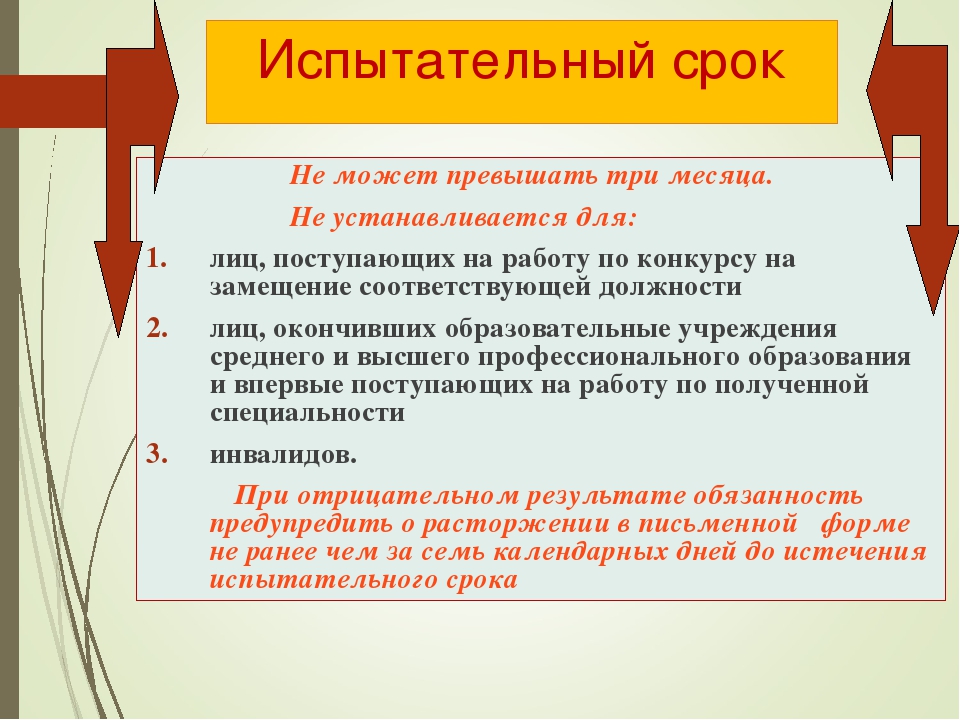 Испытательный срок

Не может превышать три месяца.

Не устанавливается для:

1. лиц, поступающих на работу по конкурсу на замещение соответствующей должности
2. лиц, окончивших образовательные учреждения среднего и высшего профессионального образования и впервые поступающих на работу по полученной специальности
3. инвалидов.

При отрицательном результате обязанность предупредить о расторжении в письменной форме не ранее чем за семь календарных дней до истечения испытательного срока